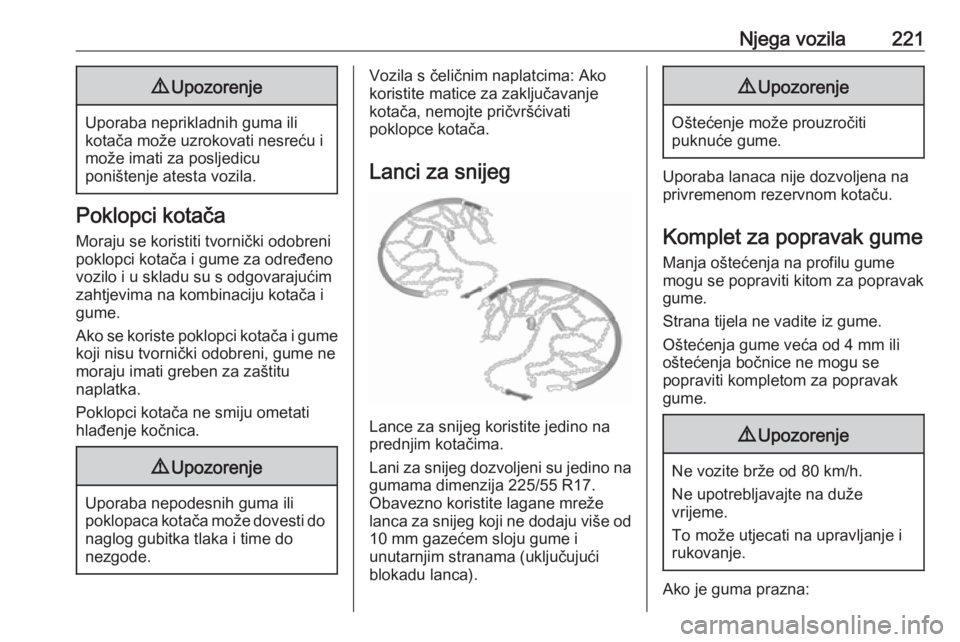 Njega vozila 221

⚠ Upozorenje

Uporaba neprikladnih guma ili kotača može uzrokovati nesreću i može imati za posljedicu poništenje atesta vozila.

Poklopci kotača

Moraju se koristiti tvornički odobreni poklopci kotača i gume za određeno vozilo i u skladu su s odgovarajućim zahtjevima na kombinaciju kotača i gume.

Ako se koriste poklopci kotača i gume koji nisu tvornički odobreni, gume ne moraju imati greben za zaštitu naplatka.

Poklopci kotača ne smiju ometati hlađenje kočnica.

⚠ Upozorenje

Uporaba nepodesnih guma ili poklopaca kotača može dovesti do naglog gubitka tlaka i time do nezgode.

Vozila s čeličnim naplatcima: Ako koristite matice za zaključavanje kotača, nemojte pričvršćivati poklopce kotača.

Lanci za snijeg

Lance za snijeg koristite jedino na prednjim kotačima.

Lani za snijeg dozvoljeni su jedino na gumama dimenzija 225/55 R17. Obavezno koristite lagane mreže lanca za snijeg koji ne dodaju više od 10 mm gazećem sloju gume i unutarnjim stranama (uključujući blokadu lanca).

⚠ Upozorenje

Oštećenje može prouzročiti puknuće gume.

Uporaba lanaca nije dozvoljena na privremenom rezervnom kotaču.

Komplet za popravak gume

Manja oštećenja na profilu gume mogu se popraviti kitom za popravak gume.

Strana tijela ne vadite iz gume.

Oštećenja gume veća od 4 mm ili oštećenja bočnice ne mogu se popraviti kompletom za popravak gume.

⚠ Upozorenje

Ne vozite brže od 80 km/h.

Ne upotrebljavajte na duže vrijeme.

To može utjecati na upravljanje i rukovanje.

Ako je guma prazna:

carmanualsonline.info